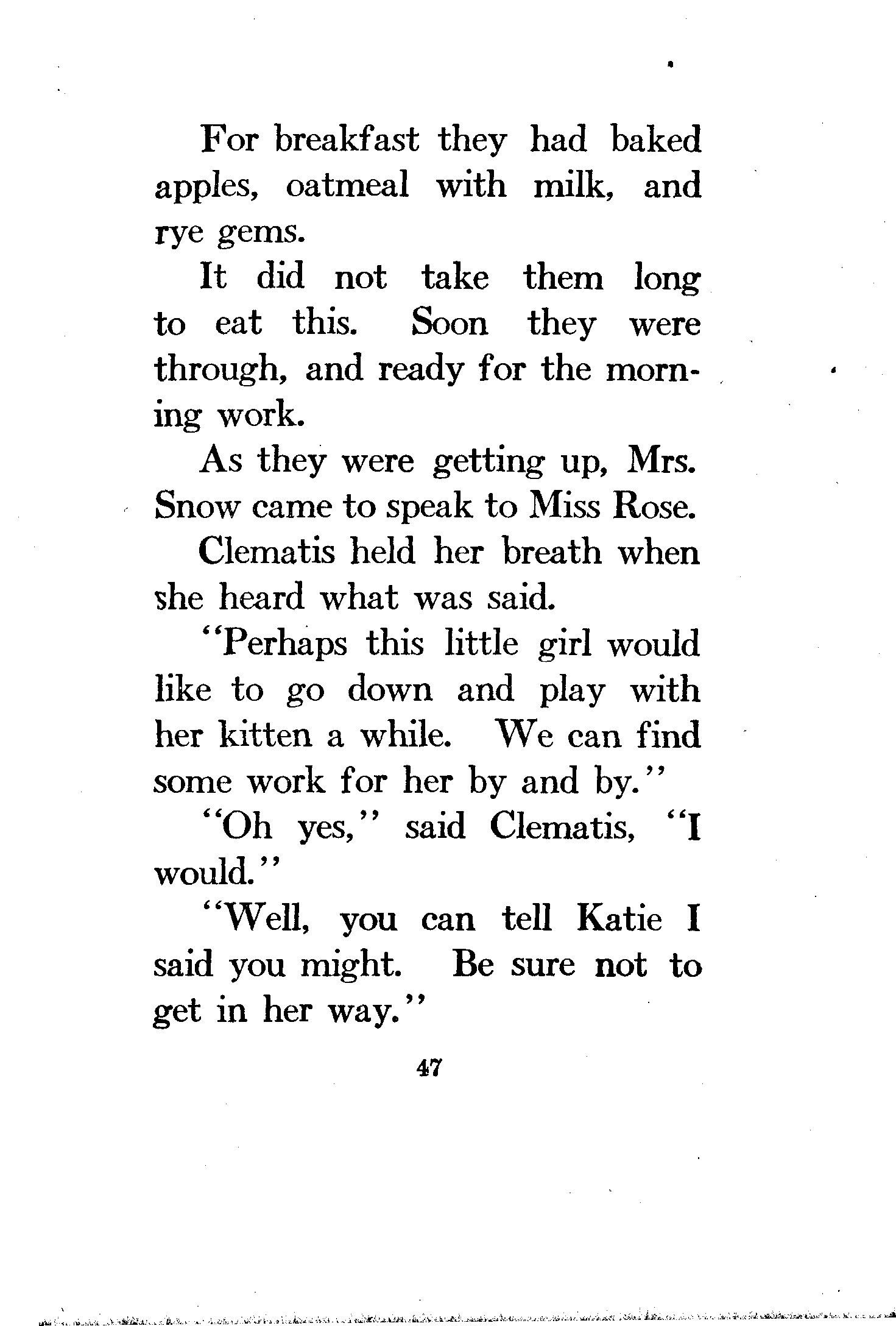 For breakfast they had baked apples, oatmeal with milk, and rye gems.

It did not take them long to eat this. Soon they were through, and ready for the morning work.

As they were getting up, Mrs. Snow came to speak to Miss Rose.

Clematis held her breath when she heard what was said.

"Perhaps this little girl would like to go down and play with her kitten a while. We can find some work for her by and by."

"Oh yes," said Clematis, "I would."

"Well, you can tell Katie I said you might. Be sure not to get in her way."

47